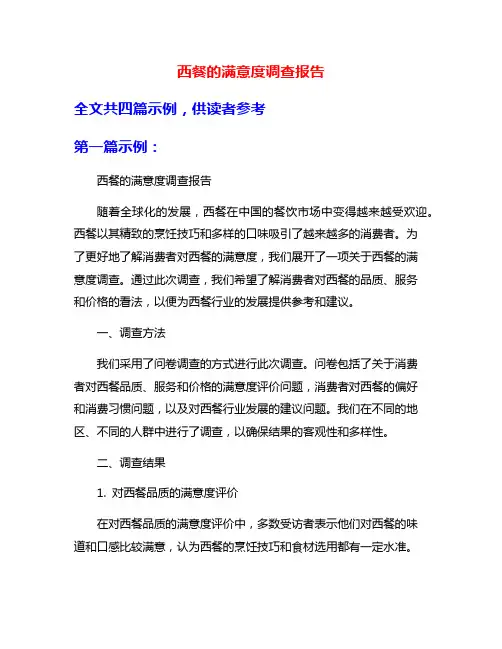 西餐的满意度调查报告

全文共四篇示例，供读者参考

第一篇示例：

西餐的满意度调查报告

随着全球化的发展，西餐在中国的餐饮市场中变得越来越受欢迎。西餐以其精致的烹饪技巧和多样的口味吸引了越来越多的消费者。为了更好地了解消费者对西餐的满意度，我们展开了一项关于西餐的满意度调查。通过此次调查，我们希望了解消费者对西餐的品质、服务和价格的看法，以便为西餐行业的发展提供参考和建议。

一、调查方法

我们采用了问卷调查的方式进行此次调查。问卷包括了关于消费者对西餐品质、服务和价格的满意度评价问题，消费者对西餐的偏好和消费习惯问题，以及对西餐行业发展的建议问题。我们在不同的地区、不同的人群中进行了调查，以确保结果的客观性和多样性。

二、调查结果

1. 对西餐品质的满意度评价

在对西餐品质的满意度评价中，多数受访者表示他们对西餐的味道和口感比较满意，认为西餐的烹饪技巧和食材选用都有一定水准。